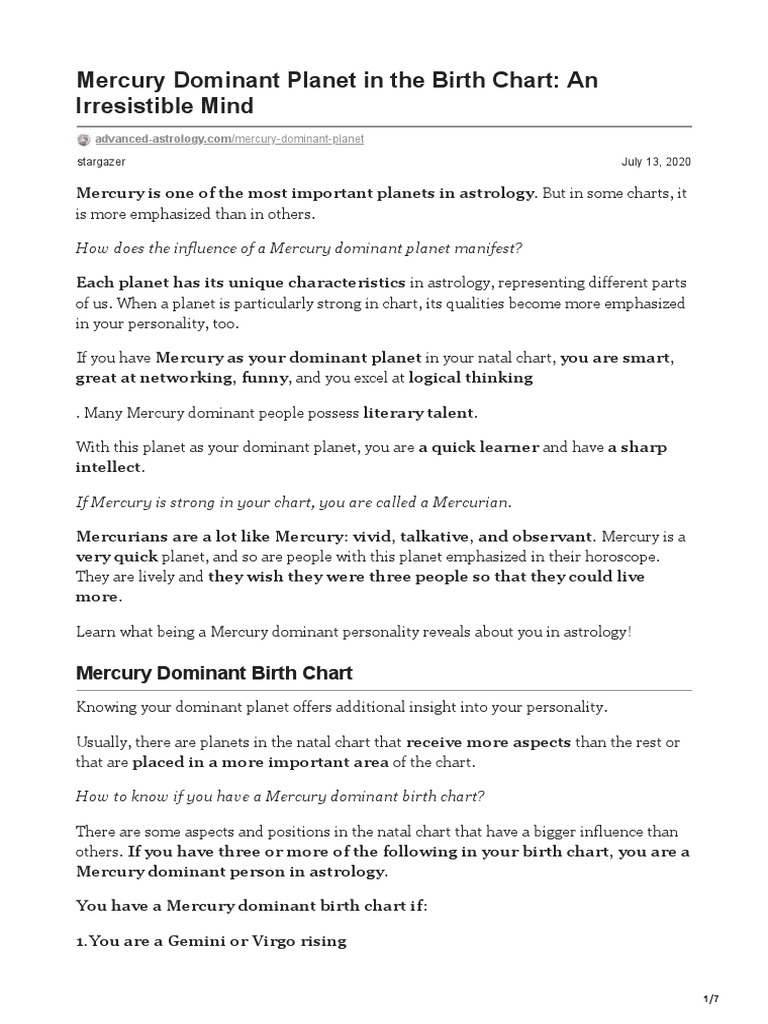 Mercury Dominant Planet in the Birth Chart: An Irresistible Mind

advanced-astrology.com/mercury-dominant-planet

stargazer

July 13, 2020

Mercury is one of the most important planets in astrology. But in some charts, it is more emphasized than in others.

How does the influence of a Mercury dominant planet manifest?

Each planet has its unique characteristics in astrology, representing different parts of us. When a planet is particularly strong in chart, its qualities become more emphasized in your personality, too.

If you have Mercury as your dominant planet in your natal chart, you are smart, great at networking, funny, and you excel at logical thinking

. Many Mercury dominant people possess literary talent.

With this planet as your dominant planet, you are a quick learner and have a sharp intellect.

If Mercury is strong in your chart, you are called a Mercurian.

Mercurians are a lot like Mercury: vivid, talkative, and observant. Mercury is a very quick planet, and so are people with this planet emphasized in their horoscope. They are lively and they wish they were three people so that they could live more.

Learn what being a Mercury dominant personality reveals about you in astrology!

Mercury Dominant Birth Chart

Knowing your dominant planet offers additional insight into your personality.

Usually, there are planets in the natal chart that receive more aspects than the rest or that are placed in a more important area of the chart.

How to know if you have a Mercury dominant birth chart?

There are some aspects and positions in the natal chart that have a bigger influence than others. If you have three or more of the following in your birth chart, you are a Mercury dominant person in astrology.

You have a Mercury dominant birth chart if:

1. You are a Gemini or Virgo rising

1/7